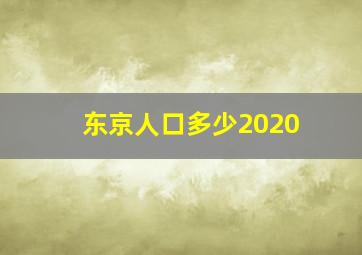 东京人口多少2020